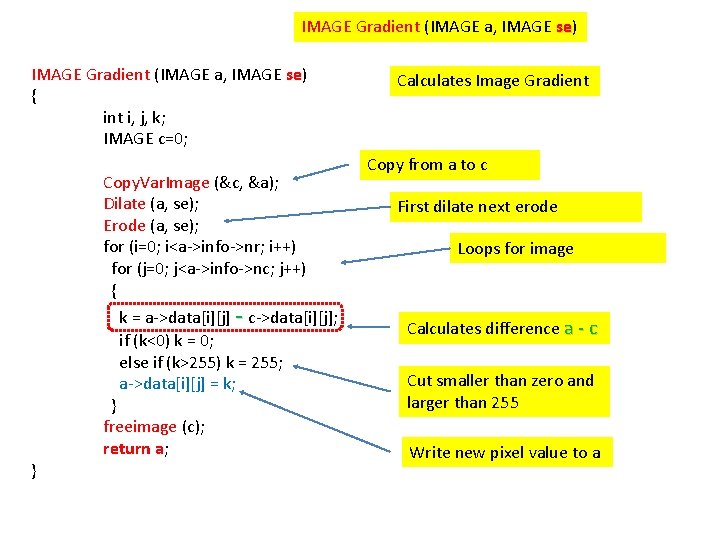 IMAGE Gradient (IMAGE a, IMAGE se)

IMAGE Gradient (IMAGE a, IMAGE se)
{
int i, j, k;
IMAGE c=0;

CopyVarImage (&c, &a);
Dilate (a, se);
Erode (a, se);
for (i=0; i<a->info->nr; i++)
for (j=0; j<a->info->nc; j++)
{
k = a->data[i][j] - c->data[i][j];
if (k<0) k = 0;
else if (k>255) k = 255;
a->data[i][j] = k;
}
freeimage (c);
return a;
}

Calculates Image Gradient

Copy from a to c

First dilate next erode

Loops for image

Calculates difference a - c

Cut smaller than zero and larger than 255

Write new pixel value to a